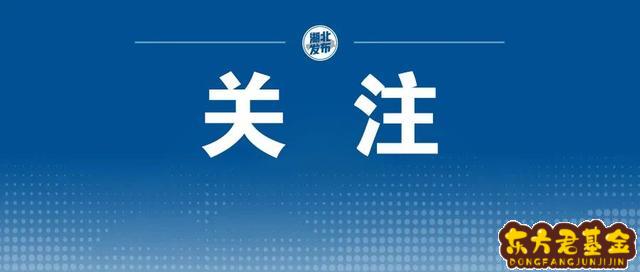 湖北发布

关注

东方君基金
DONGFANGJUNJIJIN